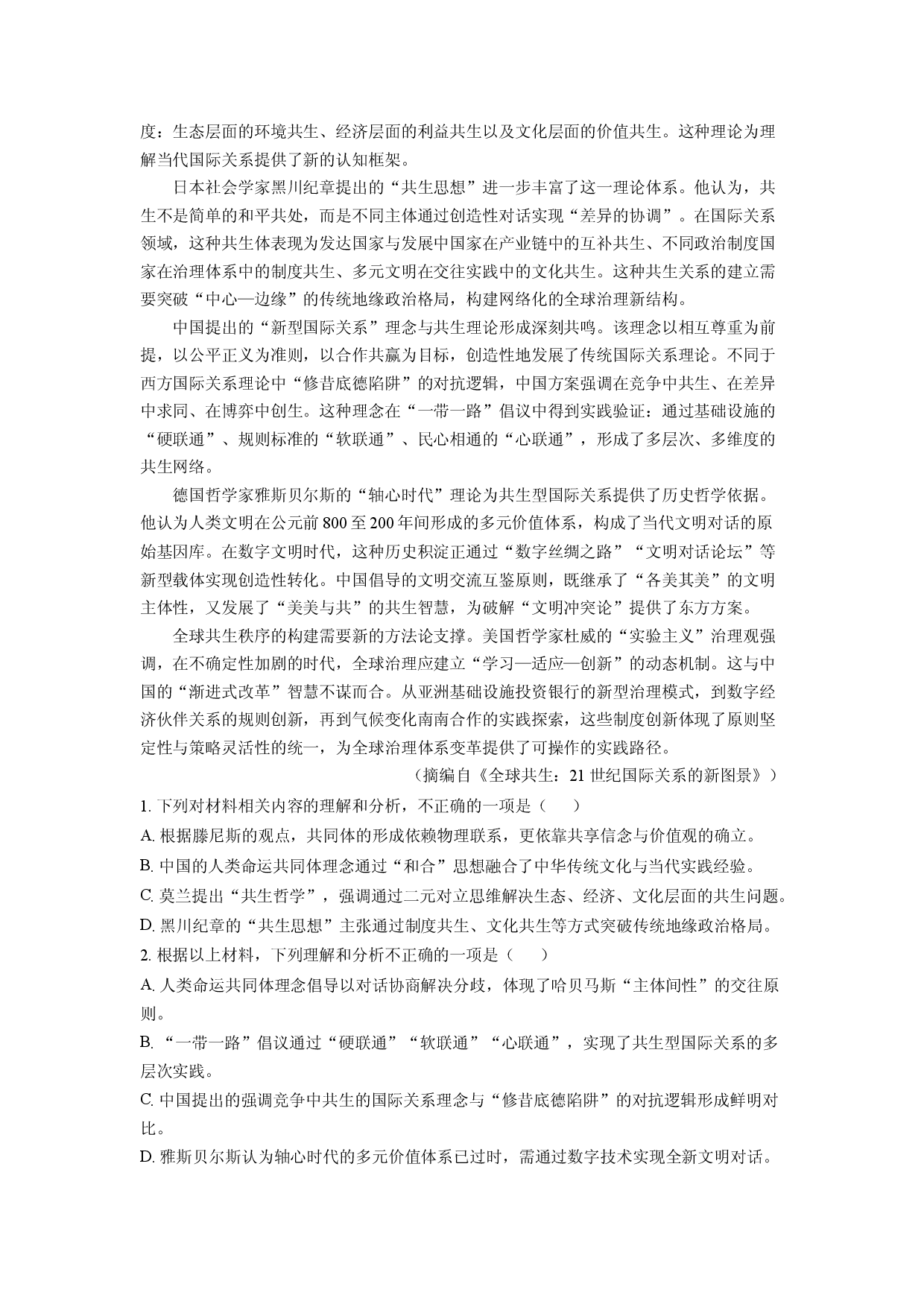 度：生态层面的环境共生、经济层面的利益共生以及文化层面的价值共生。这种理论为理解当代国际关系提供了新的认知框架。

日本社会学家黑川纪章提出的“共生思想”进一步丰富了这一理论体系。他认为，共生不是简单的和平共处，而是不同主体通过创造性对话实现“差异的协调”。在国际关系领域，这种共生体表现为发达国家与发展中国家在产业链中的互补共生、不同政治制度国家在治理体系中的制度共生、多元文明在交往实践中的文化共生。这种共生关系的建立需要突破“中心—边缘”的传统地缘政治格局，构建网络化的全球治理新结构。

中国提出的“新型国际关系”理念与共生理论形成深刻共鸣。该理念以相互尊重为前提，以公平正义为准则，以合作共赢为目标，创造性地发展了传统国际关系理论。不同于西方国际关系理论中“修昔底德陷阱”的对抗逻辑，中国方案强调在竞争中共生、在差异中求同、在博弈中创生。这种理念在“一带一路”倡议中得到实践验证：通过基础设施的“硬联通”、规则标准的“软联通”、民心相通的“心联通”，形成了多层次、多维度的共生网络。

德国哲学家雅斯贝尔斯的“轴心时代”理论为共生型国际关系提供了历史哲学依据。他认为人类文明在公元前800至200年间形成的多元价值体系，构成了当代文明对话的原始基因库。在数字文明时代，这种历史积淀正通过“数字丝绸之路”“文明对话论坛”等新型载体实现创造性转化。中国倡导的文明交流互鉴原则，既继承了“各美其美”的文明主体性，又发展了“美美与共”的共生智慧，为破解“文明冲突论”提供了东方方案。

全球共生秩序的构建需要新的方法论支撑。美国哲学家杜威的“实验主义”治理观强调，在不确定性加剧的时代，全球治理应建立“学习—适应—创新”的动态机制。这与中国的“渐进式改革”智慧不谋而合。从亚洲基础设施投资银行的新型治理模式，到数字经济伙伴关系的规则创新，再到气候变化南南合作的实践探索，这些制度创新体现了原则坚定性与策略灵活性的统一，为全球治理体系变革提供了可操作的实践路径。

（摘编自《全球共生：21世纪国际关系的新图景》）

1.下列对材料相关内容的理解和分析，不正确的一项是（ ）

A.根据滕尼斯的观点，共同体的形成依赖物理联系，更依靠共享信念与价值观的确立。

B.中国的人类命运共同体理念通过“和合”思想融合了中华传统文化与当代实践经验。

C.莫兰提出“共生哲学”，强调通过二元对立思维解决生态、经济、文化层面的共生问题。

D.黑川纪章的“共生思想”主张通过制度共生、文化共生等方式突破传统地缘政治格局。

2.根据以上材料，下列理解和分析不正确的一项是（ ）

A.人类命运共同体理念倡导以对话协商解决分歧，体现了哈贝马斯“主体间性”的交往原则。

B.“一带一路”倡议通过“硬联通”“软联通”“心联通”，实现了共生型国际关系的多层次实践。

C.中国提出的强调竞争中共生的国际关系理念与“修昔底德陷阱”的对抗逻辑形成鲜明对比。

D.雅斯贝尔斯认为轴心时代的多元价值体系已过时，需通过数字技术实现全新文明对话。